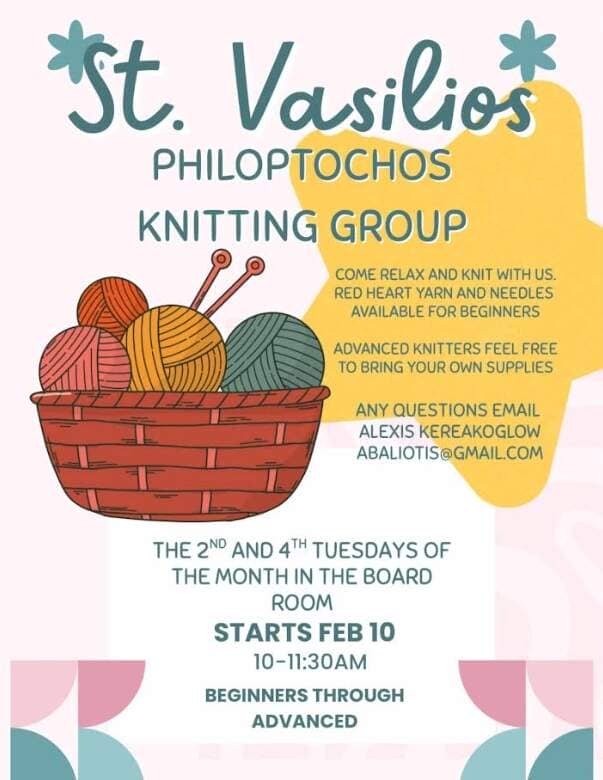 St. Vasilios

PHILOPTOCHOS

KNITTING GROUP

COME RELAX AND KNIT WITH US. RED HEART YARN AND NEEDLES AVAILABLE FOR BEGINNERS

ADVANCED KNITTERS FEEL FREE TO BRING YOUR OWN SUPPLIES

ANY QUESTIONS EMAIL
ALEXIS KEREAKOGLOW
ABALIOTIS@GMAIL.COM

THE 2ND AND 4TH TUESDAYS OF THE MONTH IN THE BOARD ROOM

STARTS FEB 10

10-11:30AM

BEGINNERS THROUGH ADVANCED